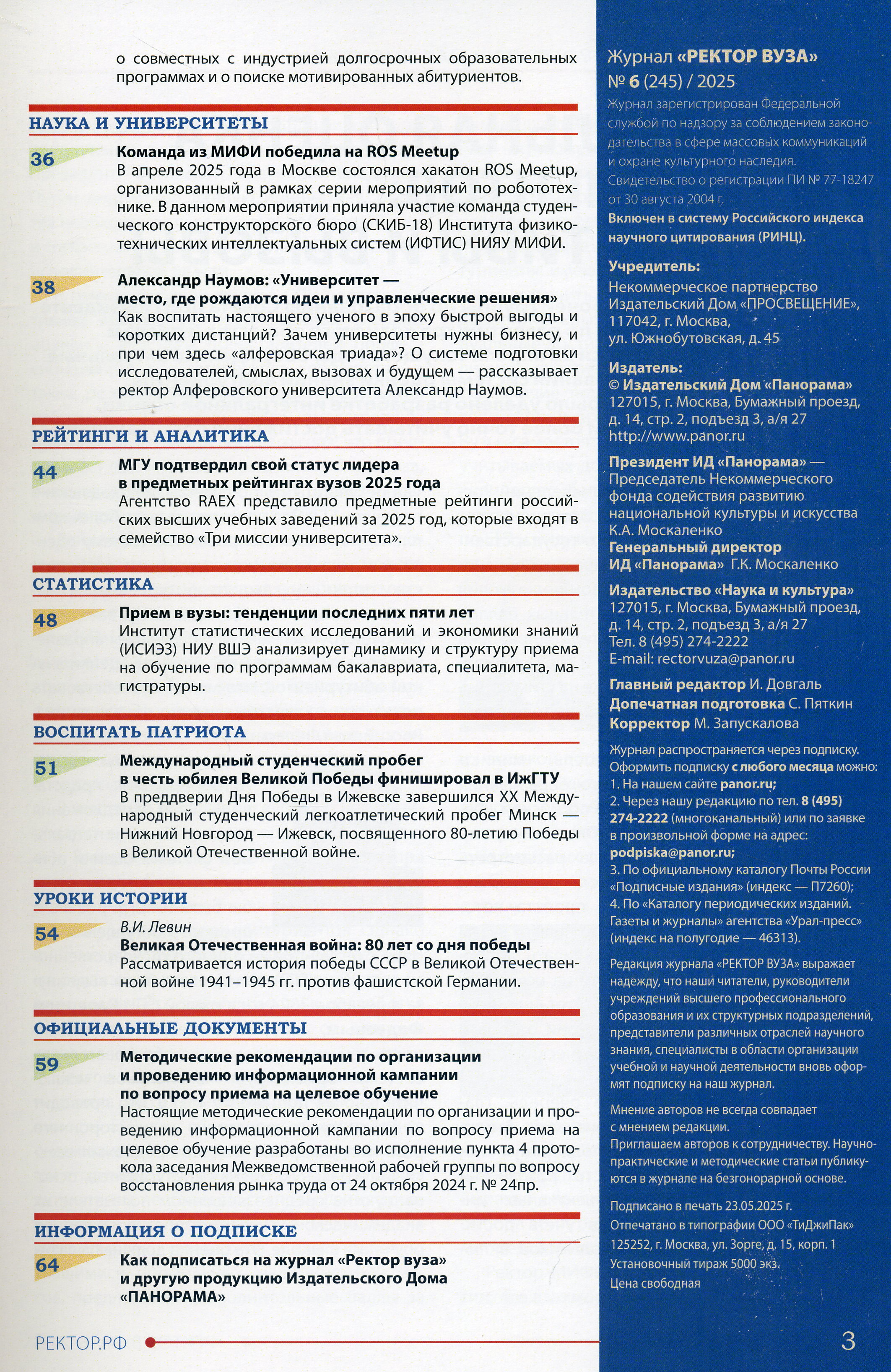 о совместных с индустрией долгосрочных образовательных программах и о поиске мотивированных абитуриентов.

НАУКА И УНИВЕРСИТЕТЫ

36 Команда из МИФИ победила на ROS Meetup
В апреле 2025 года в Москве состоялся хакатон ROS Meetup, организованный в рамках серии мероприятий по робототехнике. В данном мероприятии приняла участие команда студенческого конструкторского бюро (СКИБ-18) Института физико-технических интеллектуальных систем (ИФТИС) НИЯУ МИФИ.

38 Александр Наумов: «Университет — место, где рождаются идеи и управленческие решения»
Как воспитать настоящего ученого в эпоху быстрой выгоды и коротких дистанций? Зачем университеты нужны бизнесу, и при чем здесь «алферовская триада»? О системе подготовки исследователей, смыслах, вызовах и будущем — рассказывает ректор Алферовского университета Александр Наумов.

РЕЙТИНГИ И АНАЛИТИКА

44 МГУ подтвердил свой статус лидера в предметных рейтингах вузов 2025 года
Агентство RAEX представило предметные рейтинги российских высших учебных заведений за 2025 год, которые входят в семейство «Три миссии университета».

СТАТИСТИКА

48 Прием в вузы: тенденции последних пяти лет
Институт статистических исследований и экономики знаний (ИСИЭЗ) НИУ ВШЭ анализирует динамику и структуру приема на обучение по программам бакалавриата, специалитета, магистратуры.

ВОСПИТАТЬ ПАТРИОТА

51 Международный студенческий пробег в честь юбилея Великой Победы финишировал в ИжГТУ
В преддверии Дня Победы в Ижевске завершился XX Международный студенческий легкоатлетический пробег Минск — Нижний Новгород — Ижевск, посвященного 80-летию Победы в Великой Отечественной войне.

УРОКИ ИСТОРИИ

54 В.И. Левин
Великая Отечественная война: 80 лет со дня победы
Рассматривается история победы СССР в Великой Отечественной войне 1941–1945 гг. против фашистской Германии.

ОФИЦИАЛЬНЫЕ ДОКУМЕНТЫ

59 Методические рекомендации по организации и проведению информационной кампании по вопросу приема на целевое обучение
Настоящие методические рекомендации по организации и проведению информационной кампании по вопросу приема на целевое обучение разработаны во исполнение пункта 4 протокола заседания Межведомственной рабочей группы по вопросу восстановления рынка труда от 24 октября 2024 г. № 24пр.

ИНФОРМАЦИЯ О ПОДПИСКЕ

64 Как подписаться на журнал «Ректор вуза» и другую продукцию Издательского Дома «ПАНОРАМА»

РЕКТОР.РФ

Журнал «РЕКТОР ВУЗА»
№ 6 (245) / 2025
Журнал зарегистрирован Федеральной службой по надзору за соблюдением законодательства в сфере массовых коммуникаций и охране культурного наследия.
Свидетельство о регистрации ПИ № 77-18247 от 30 августа 2004 г.
Включен в систему Российского индекса научного цитирования (РИНЦ).

Учредитель:
Некоммерческое партнерство Издательский Дом «ПРОСВЕЩЕНИЕ», 117042, г. Москва, ул. Южнобутовская, д. 45

Издатель:
© Издательский Дом «Панорама»
127015, г. Москва, Бумажный проезд, д. 14, стр. 2, подъезд 3, а/я 27
http://www.panor.ru

Президент ИД «Панорама» — Председатель Некоммерческого фонда содействия развитию национальной культуры и искусства К.А. Москаленко
Генеральный директор ИД «Панорама» Г.К. Москаленко

Издательство «Наука и культура»
127015, г. Москва, Бумажный проезд, д. 14, стр. 2, подъезд 3, а/я 27
Тел. 8 (495) 274-2222
E-mail: rectorvuza@panor.ru

Главный редактор И. Довгаль
Допечатная подготовка С. Пяткин
Корректор М. Запускалова

Журнал распространяется через подписку. Оформить подписку с любого месяца можно:
1. На нашем сайте panor.ru;
2. Через нашу редакцию по тел. 8 (495) 274-2222 (многоканальный) или по заявке в произвольной форме на адрес: podpiska@panor.ru;
3. По официальному каталогу Почты России «Подписные издания» (индекс — П7260);
4. По «Каталогу периодических изданий. Газеты и журналы» агентства «Урал-пресс» (индекс на полугодие — 46313).

Редакция журнала «РЕКТОР ВУЗА» выражает надежду, что наши читатели, руководители учреждений высшего профессионального образования и их структурных подразделений, представители различных отраслей научного знания, специалисты в области организации учебной и научной деятельности вновь оформят подписку на наш журнал.

Мнение авторов не всегда совпадает с мнением редакции.
Приглашаем авторов к сотрудничеству. Научно-практические и методические статьи публикуются в журнале на безгонорарной основе.

Подписано в печать 23.05.2025 г.
Отпечатано в типографии ООО «ТиДжиПак»
125252, г. Москва, ул. Зорге, д. 15, корп. 1
Установочный тираж 5000 экз.
Цена свободная

3